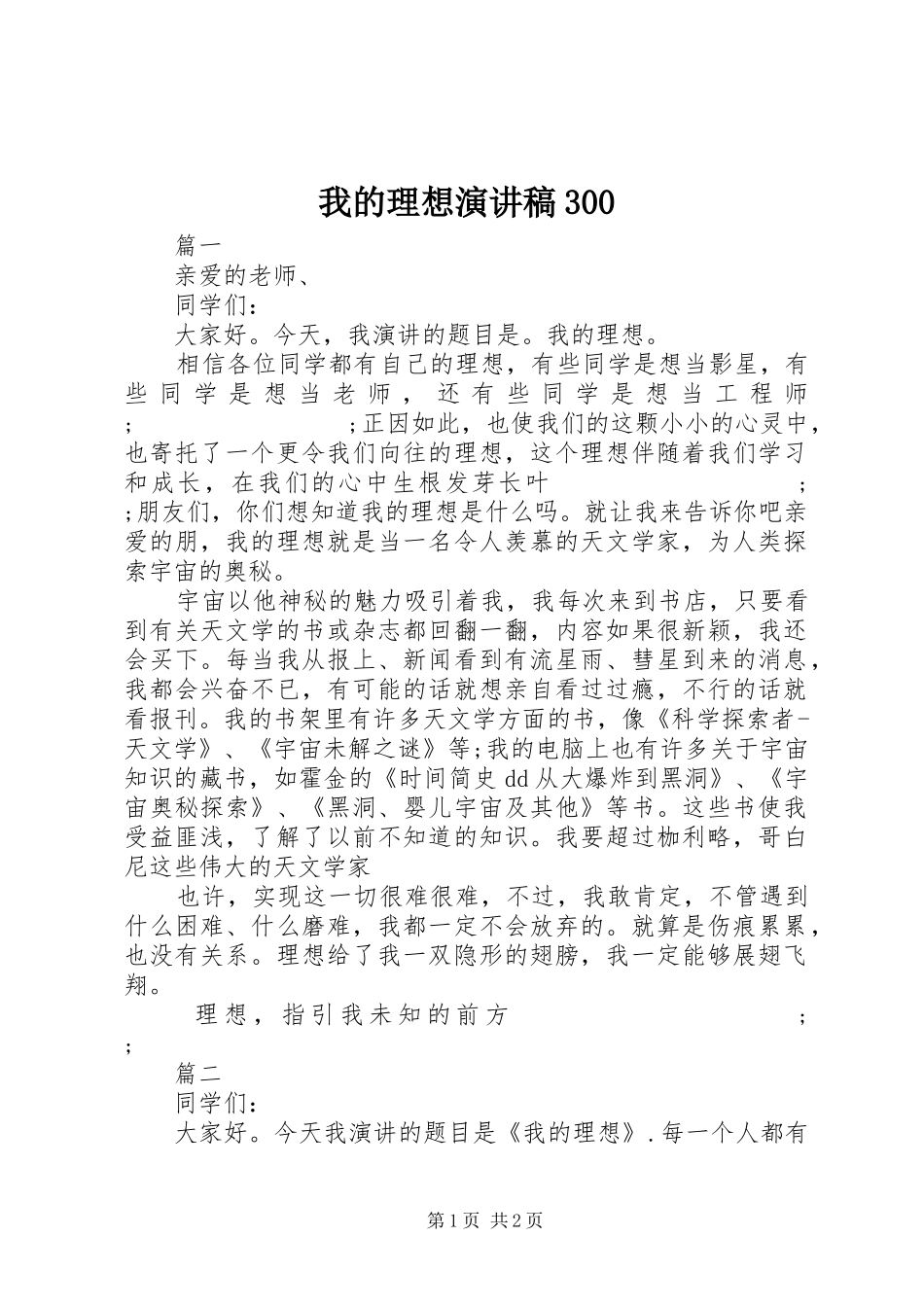 我的理想演讲稿300

篇一

亲爱的老师、

同学们：

大家好。今天，我演讲的题目是。我的理想。

相信各位同学都有自己的理想，有些同学是想当影星，有些同学是想当老师，还有些同学是想当工程师; ;正因如此，也使我们的这颗小小的心灵中，也寄托了一个更令我们向往的理想，这个理想伴随着我们学习和成长，在我们的心中生根发芽长叶 ; ;朋友们，你们想知道我的理想是什么吗。就让我来告诉你吧亲爱的朋，我的理想就是当一名令人羡慕的天文学家，为人类探索宇宙的奥秘。

宇宙以他神秘的魅力吸引着我，我每次来到书店，只要看到有关天文学的书或杂志都回翻一翻，内容如果很新颖，我还会买下。每当我从报上、新闻看到有流星雨、彗星到来的消息，我都会兴奋不已，有可能的话就想亲自看过过瘾，不行的话就看报刊。我的书架里有许多天文学方面的书，像《科学探索者-天文学》、《宇宙未解之谜》等;我的电脑上也有许多关于宇宙知识的藏书，如霍金的《时间简史dd从大爆炸到黑洞》、《宇宙奥秘探索》、《黑洞、婴儿宇宙及其他》等书。这些书使我受益匪浅，了解了以前不知道的知识。我要超过枷利略，哥白尼这些伟大的天文学家

也许，实现这一切很难很难，不过，我敢肯定，不管遇到什么困难、什么磨难，我都一定不会放弃的。就算是伤痕累累，也没有关系。理想给了我一双隐形的翅膀，我一定能够展翅飞翔。

理想，指引我未知的前方 ; ;

篇二

同学们：

大家好。今天我演讲的题目是《我的理想》.每一个人都有

第1页 共2页